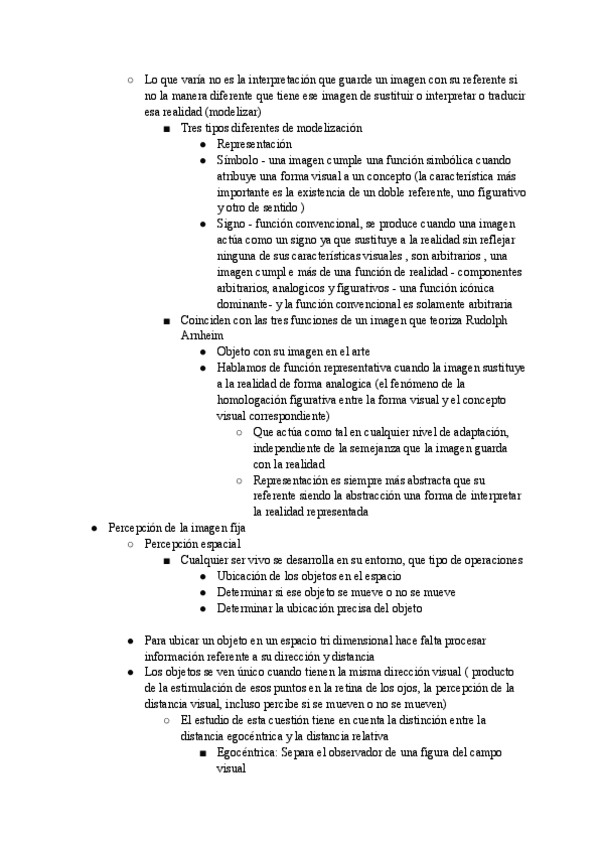 ○ Lo que varía no es la interpretación que guarde un imagen con su referente si no la manera diferente que tiene ese imagen de sustituir o interpretar o traducir esa realidad (modelizar)

■ Tres tipos diferentes de modelización

● Representación

● Símbolo - una imagen cumple una función simbólica cuando atribuye una forma visual a un concepto (la característica más importante es la existencia de un doble referente, uno figurativo y otro de sentido )

● Signo - función convencional, se produce cuando una imagen actúa como un signo ya que sustituye a la realidad sin reflejar ninguna de sus características visuales , son arbitrarios , una imagen cumpl e más de una función de realidad - componentes arbitrarios, analogicos y figurativos - una función icónica dominante- y la función convencional es solamente arbitraria

■ Coinciden con las tres funciones de un imagen que teoriza Rudolph Arnheim

● Objeto con su imagen en el arte

● Hablamos de función representativa cuando la imagen sustituye a la realidad de forma analogica (el fenómeno de la homologación figurativa entre la forma visual y el concepto visual correspondiente)

○ Que actúa como tal en cualquier nivel de adaptación, independiente de la semejanza que la imagen guarda con la realidad

○ Representación es siempre más abstracta que su referente siendo la abstracción una forma de interpretar la realidad representada

● Percepción de la imagen fija

○ Percepción espacial

■ Cualquier ser vivo se desarrolla en su entorno, que tipo de operaciones

● Ubicación de los objetos en el espacio

● Determinar si ese objeto se mueve o no se mueve

● Determinar la ubicación precisa del objeto

● Para ubicar un objeto en un espacio tri dimensional hace falta procesar información referente a su dirección y distancia

● Los objetos se ven único cuando tienen la misma dirección visual ( producto de la estimulación de esos puntos en la retina de los ojos, la percepción de la distancia visual, incluso percibe si se mueven o no se mueven)

○ El estudio de esta cuestión tiene en cuenta la distinción entre la distancia egocéntrica y la distancia relativa

■ Egocéntrica: Separa el observador de una figura del campo visual